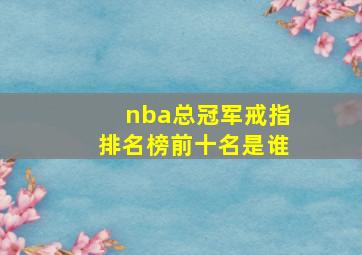 nba总冠军戒指
排名榜前十名是谁